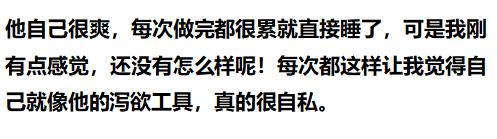 他自己很爽，每次做完都很累就直接睡了，可是我刚有点感觉，还没有怎么样呢！每次都这样让我觉得自己就像他的泻欲工具，真的很自私。